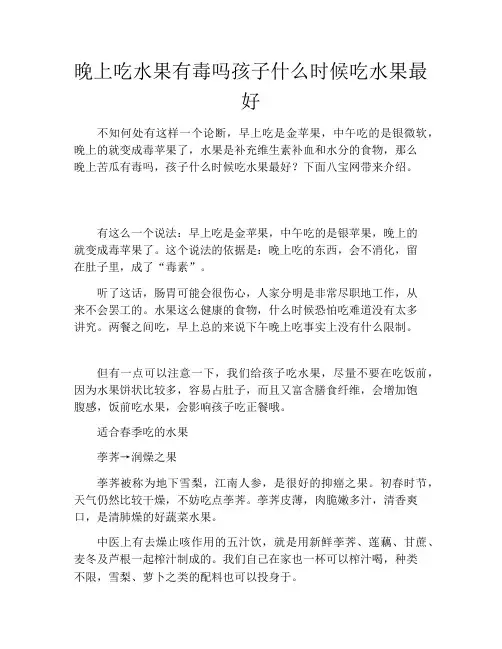 晚上吃水果有毒吗孩子什么时候吃水果最好

不知何处有这样一个论断，早上吃是金苹果，中午吃的是银微软，晚上的就变成毒苹果了，水果是补充维生素补血和水分的食物，那么晚上苦瓜有毒吗，孩子什么时候吃水果最好？下面八宝网带来介绍。

有这么一个说法：早上吃是金苹果，中午吃的是银苹果，晚上的就变成毒苹果了。这个说法的依据是：晚上吃的东西，会不消化，留在肚子里，成了“毒素”。

听了这话，肠胃可能会很伤心，人家分明是非常尽职地工作，从来不会罢工的。水果这么健康的食物，什么时候恐怕吃难道没有太多讲究。两餐之间吃，早上总的来说下午晚上吃事实上没有什么限制。

但有一点可以注意一下，我们给孩子吃水果，尽量不要在吃饭前，因为水果饼状比较多，容易占肚子，而且又富含膳食纤维，会增加饱腹感，饭前吃水果，会影响孩子吃正餐哦。

适合春季吃的水果

荸荠→润燥之果

荸荠被称为地下雪梨，江南人参，是很好的抑癌之果。初春时节，天气仍然比较干燥，不妨吃点荸荠。荸荠皮薄，肉脆嫩多汁，清香爽口，是清肺燥的好蔬菜水果。

中医上有去燥止咳作用的五汁饮，就是用新鲜荸荠、莲藕、甘蔗、麦冬及芦根一起榨汁制成的。我们自己在家也一杯可以榨汁喝，种类不限，雪梨、萝卜之类的配料也可以投身于。